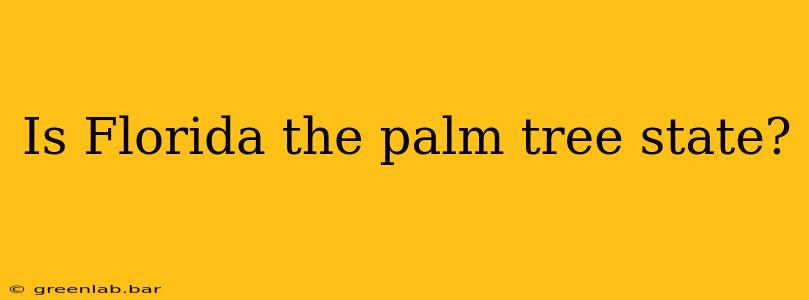 Is Florida the palm tree state?

© greenlab.bar